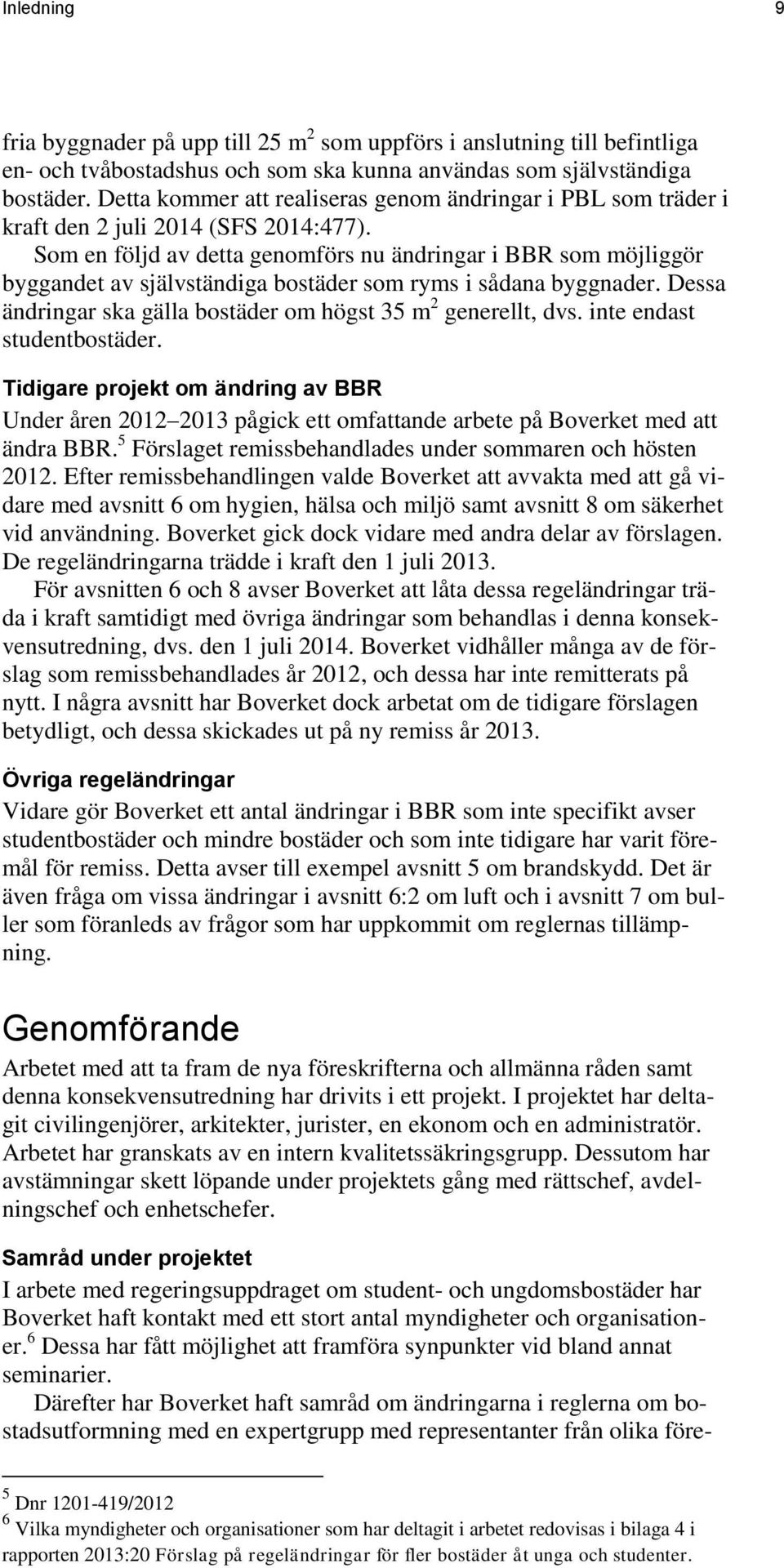 Inledning 9

fria byggnader på upp till 25 m$^2$ som uppförs i anslutning till befintliga en- och tvåbostadshus och som ska kunna användas som självständiga bostäder. Detta kommer att realiseras genom ändringar i PBL som träder i kraft den 2 juli 2014 (SFS 2014:477).

Som en följd av detta genomförs nu ändringar i BBR som möjliggör byggandet av självständiga bostäder som ryms i sådana byggnader. Dessa ändringar ska gälla bostäder om högst 35 m$^2$ generellt, dvs. inte endast studentbostäder.

Tidigare projekt om ändring av BBR

Under åren 2012 2013 pågick ett omfattande arbete på Boverket med att ändra BBR.$^5$ Förslaget remissbehandlades under sommaren och hösten 2012. Efter remissbehandlingen valde Boverket att avvakta med att gå vidare med avsnitt 6 om hygien, hälsa och miljö samt avsnitt 8 om säkerhet vid användning. Boverket gick dock vidare med andra delar av förslagen. De regeländringarna trädde i kraft den 1 juli 2013.

För avsnitten 6 och 8 avser Boverket att låta dessa regeländringar träda i kraft samtidigt med övriga ändringar som behandlas i denna konsekvensutredning, dvs. den 1 juli 2014. Boverket vidhåller många av de förslag som remissbehandlades år 2012, och dessa har inte remitterats på nytt. I några avsnitt har Boverket dock arbetat om de tidigare förslagen betydligt, och dessa skickades ut på ny remiss år 2013.

Övriga regeländringar

Vidare gör Boverket ett antal ändringar i BBR som inte specifikt avser studentbostäder och mindre bostäder och som inte tidigare har varit föremål för remiss. Detta avser till exempel avsnitt 5 om brandskydd. Det är även fråga om vissa ändringar i avsnitt 6:2 om luft och i avsnitt 7 om buller som föranleds av frågor som har uppkommit om reglernas tillämpning.

Genomförande

Arbetet med att ta fram de nya föreskrifterna och allmänna råden samt denna konsekvensutredning har drivits i ett projekt. I projektet har deltagit civilingenjörer, arkitekter, jurister, en ekonom och en administratör. Arbetet har granskats av en intern kvalitetssäkringsgrupp. Dessutom har avstämningar skett löpande under projektets gång med rättschef, avdelningschef och enhetschefer.

Samråd under projektet

I arbete med regeringsuppdraget om student- och ungdomsbostäder har Boverket haft kontakt med ett stort antal myndigheter och organisationer.$^6$ Dessa har fått möjlighet att framföra synpunkter vid bland annat seminarier.

Därefter har Boverket haft samråd om ändringarna i reglerna om bostadsutformning med en expertgrupp med representanter från olika före-

$^5$ Dnr 1201-419/2012
$^6$ Vilka myndigheter och organisationer som har deltagit i arbetet redovisas i bilaga 4 i rapporten 2013:20 Förslag på regeländringar för fler bostäder åt unga och studenter.